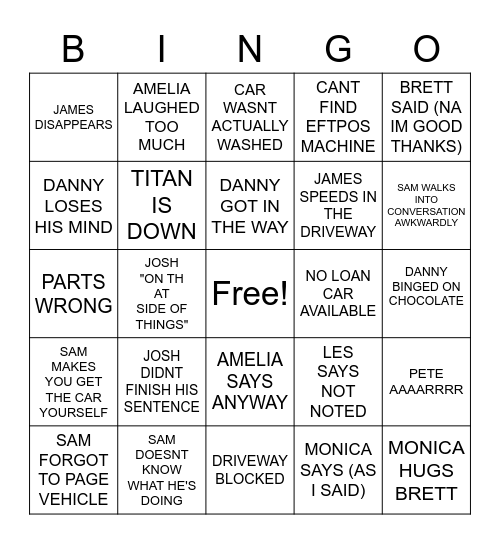 | B | I | N | G | O |
|---|---|---|---|---|
| JAMES DISAPPEARS | AMELIA LAUGHED TOO MUCH | CAR WASNT ACTUALLY WASHED | CANT FIND EFTPOS MACHINE | BRETT SAID (NA IM GOOD THANKS) |
| DANNY LOSES HIS MIND | TITAN IS DOWN | DANNY GOT IN THE WAY | JAMES SPEEDS IN THE DRIVEWAY | SAM WALKS INTO CONVERSATION AWKWARDLY |
| PARTS WRONG | JOSH "ON TH AT SIDE OF THINGS" | Free! | NO LOAN CAR AVAILABLE | DANNY BINGED ON CHOCOLATE |
| SAM MAKES YOU GET THE CAR YOURSELF | JOSH DIDNT FINISH HIS SENTENCE | AMELIA SAYS ANYWAY | LES SAYS NOT NOTED | PETE AAAARRRR |
| SAM FORGOT TO PAGE VEHICLE | SAM DOESNT KNOW WHAT HE'S DOING | DRIVEWAY BLOCKED | MONICA SAYS (AS I SAID) | MONICA HUGS BRETT |